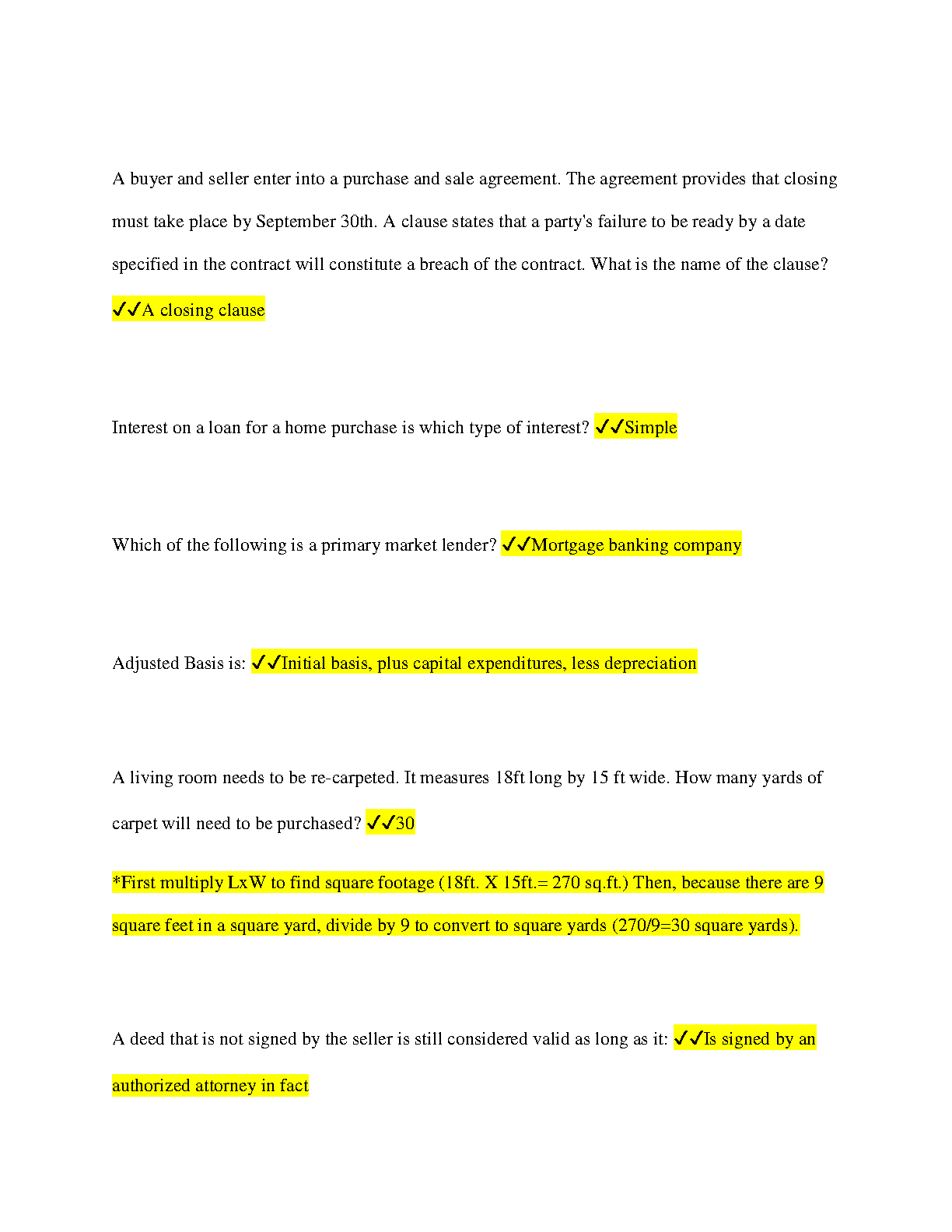 A buyer and seller enter into a purchase and sale agreement. The agreement provides that closing must take place by September 30th. A clause states that a party's failure to be ready by a date specified in the contract will constitute a breach of the contract. What is the name of the clause? ✓✓A closing clause

Interest on a loan for a home purchase is which type of interest? ✓✓Simple

Which of the following is a primary market lender? ✓✓Mortgage banking company

Adjusted Basis is: ✓✓Initial basis, plus capital expenditures, less depreciation

A living room needs to be re-carpeted. It measures 18ft long by 15 ft wide. How many yards of carpet will need to be purchased? ✓✓30

*First multiply LxW to find square footage (18ft. X 15ft.= 270 sq.ft.) Then, because there are 9 square feet in a square yard, divide by 9 to convert to square yards (270/9=30 square yards).

A deed that is not signed by the seller is still considered valid as long as it: ✓✓Is signed by an authorized attorney in fact